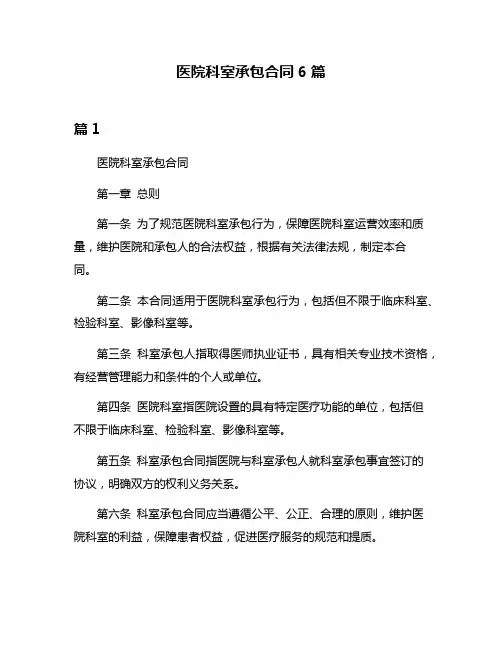 医院科室承包合同 6 篇

篇 1

医院科室承包合同

第一章 总则

第一条 为了规范医院科室承包行为，保障医院科室运营效率和质量，维护医院和承包人的合法权益，根据有关法律法规，制定本合同。

第二条 本合同适用于医院科室承包行为，包括但不限于临床科室、检验科室、影像科室等。

第三条 科室承包人指取得医师执业证书，具有相关专业技术资格，有经营管理能力和条件的个人或单位。

第四条 医院科室指医院设置的具有特定医疗功能的单位，包括但不限于临床科室、检验科室、影像科室等。

第五条 科室承包合同指医院与科室承包人就科室承包事宜签订的协议，明确双方的权利义务关系。

第六条 科室承包合同应当遵循公平、公正、合理的原则，维护医院科室的利益，保障患者权益，促进医疗服务的规范和提质。